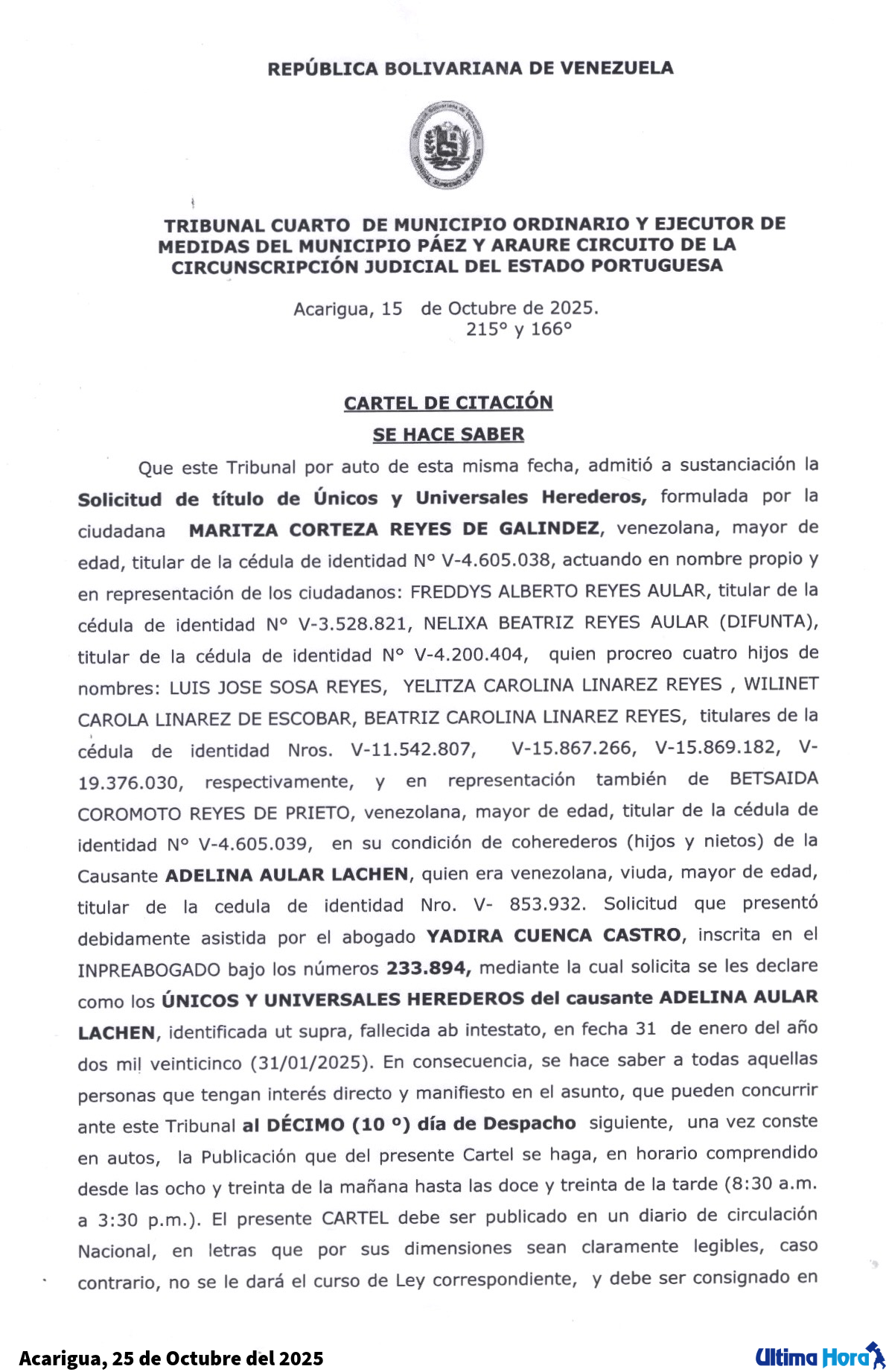 REPÚBLICA BOLIVARIANA DE VENEZUELA

TRIBUNAL CUARTO DE MUNICIPIO ORDINARIO Y EJECUTOR DE MEDIDAS DEL MUNICIPIO PÁEZ Y ARAURE CIRCUITO DE LA CIRCUNSCRIPCIÓN JUDICIAL DEL ESTADO PORTUGUESA

Acarigua, 15 de Octubre de 2025.
215° y 166°

CARTEL DE CITACIÓN
SE HACE SABER

Que este Tribunal por auto de esta misma fecha, admitió a sustanciación la Solicitud de título de Únicos y Universales Herederos, formulada por la ciudadana MARITZA CORTEZA REYES DE GALINDEZ, venezolana, mayor de edad, titular de la cédula de identidad N° V-4.605.038, actuando en nombre propio y en representación de los ciudadanos: FREDDYS ALBERTO REYES AULAR, titular de la cédula de identidad N° V-3.528.821, NELIXA BEATRIZ REYES AULAR (DIFUNTA), titular de la cédula de identidad N° V-4.200.404, quien procreo cuatro hijos de nombres: LUIS JOSE SOSA REYES, YELITZA CAROLINA LINAREZ REYES , WILINET CAROLA LINAREZ DE ESCOBAR, BEATRIZ CAROLINA LINAREZ REYES, titulares de la cédula de identidad Nros. V-11.542.807, V-15.867.266, V-15.869.182, V-19.376.030, respectivamente, y en representación también de BETSAIDA COROMOTO REYES DE PRIETO, venezolana, mayor de edad, titular de la cédula de identidad N° V-4.605.039, en su condición de coherederos (hijos y nietos) de la Causante ADELINA AULAR LACHEN, quien era venezolana, viuda, mayor de edad, titular de la cedula de identidad Nro. V- 853.932. Solicitud que presentó debidamente asistida por el abogado YADIRA CUENCA CASTRO, inscrita en el INPREABOGADO bajo los números 233.894, mediante la cual solicita se les declare como los ÚNICOS Y UNIVERSALES HEREDEROS del causante ADELINA AULAR LACHEN, identificada ut supra, fallecida ab intestato, en fecha 31 de enero del año dos mil veinticinco (31/01/2025). En consecuencia, se hace saber a todas aquellas personas que tengan interés directo y manifiesto en el asunto, que pueden concurrir ante este Tribunal al DÉCIMO (10 °) día de Despacho siguiente, una vez conste en autos, la Publicación que del presente Cartel se haga, en horario comprendido desde las ocho y treinta de la mañana hasta las doce y treinta de la tarde (8:30 a.m. a 3:30 p.m.). El presente CARTEL debe ser publicado en un diario de circulación Nacional, en letras que por sus dimensiones sean claramente legibles, caso contrario, no se le dará el curso de Ley correspondiente, y debe ser consignado en

Acarigua, 25 de Octubre del 2025

Ultima Hora